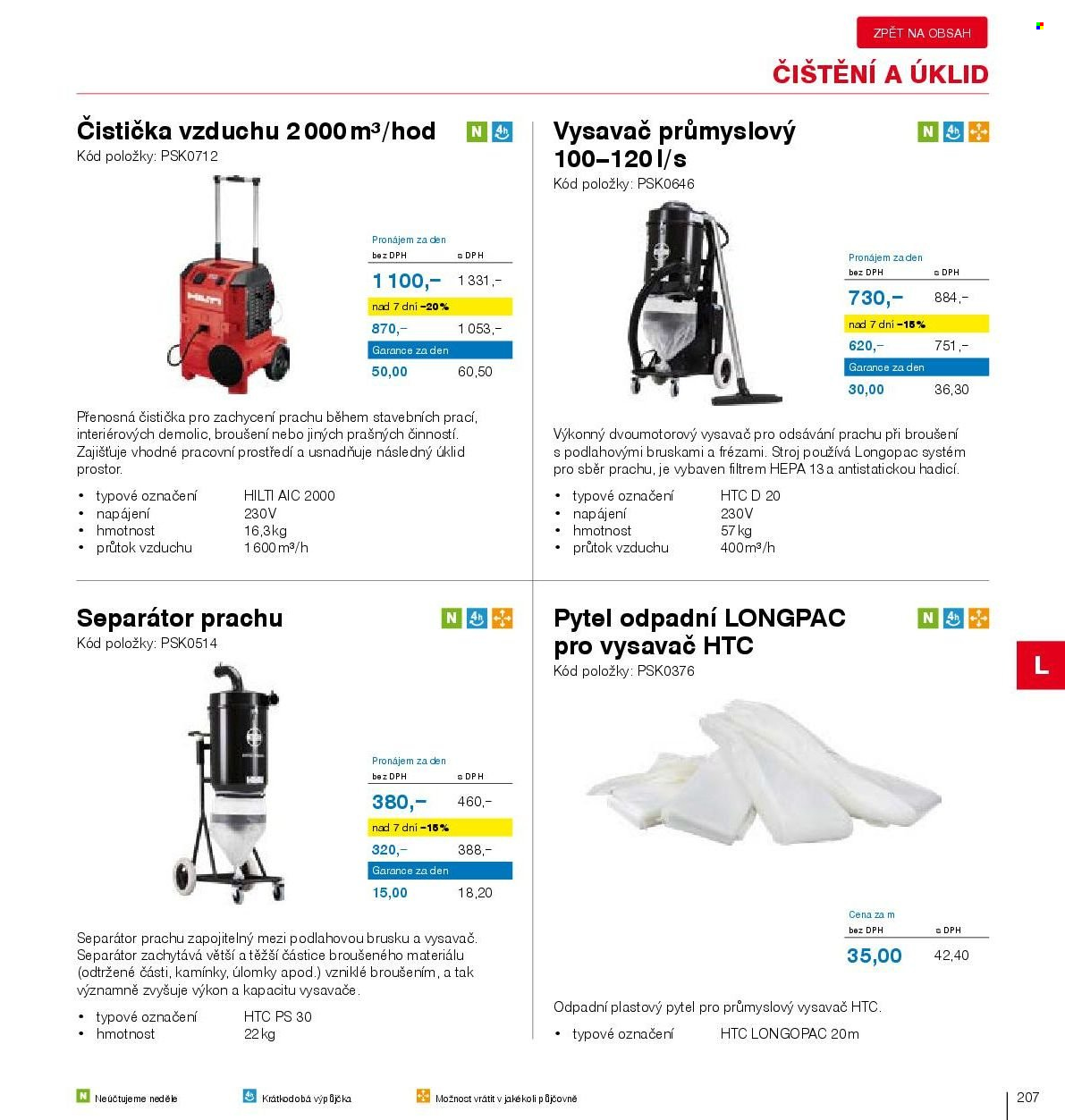 ZPĚT NA OBSAH

ČIŠTĚNÍ A ÚKLID

Čistička vzduchu 2 000 m³/hod

N

Kód položky: PSK0712

Pronájem za den
bez DPH s DPH
1 100,– 1 331,–
nad 7 dní –20%
870,– 1 053,–
Garance za den
50,00 60,50

Přenosná čistička pro zachycení prachu během stavebních prací, interiérových demolic, broušení nebo jiných prašných činností. Zajišťuje vhodné pracovní prostředí a usnadňuje následný úklid prostor.

• typové označení HILTI AIC 2000
• napájení 230V
• hmotnost 16,3 kg
• průtok vzduchu 1 600 m³/h

Vysavač průmyslový 100–120 l/s

N

Kód položky: PSK0646

Pronájem za den
bez DPH s DPH
730,– 884,–
nad 7 dní –15%
620,– 751,–
Garance za den
30,00 36,30

Výkonný dvoumotorový vysavač pro odsávání prachu při broušení s podlahovými bruskami a frézami. Stroj používá Longopac systém pro sběr prachu, je vybaven filtrem HEPA 13 a antistatickou hadicí.

• typové označení HTC D 20
• napájení 230V
• hmotnost 57 kg
• průtok vzduchu 400 m³/h

Separátor prachu

N

Kód položky: PSK0514

Pronájem za den
bez DPH s DPH
380,– 460,–
nad 7 dní –15%
320,– 388,–
Garance za den
15,00 18,20

Separátor prachu zapojitelný mezi podlahovou brusku a vysavač. Separátor zachytává větší a těžší částice broušeného materiálu (odtržené části, kamínky, úlomky apod.) vzniklé broušením, a tak významně zvyšuje výkon a kapacitu vysavače.

• typové označení HTC PS 30
• hmotnost 22 kg

Pytel odpadní LONGPAC pro vysavač HTC

N

Kód položky: PSK0376

Cena za m
bez DPH s DPH
35,00 42,40

Odpadní plastový pytel pro průmyslový vysavač HTC.

• typové označení HTC LONGOPAC 20m

L

N Neúčtujeme neděle
Krátkodobá výpůjčka
Možnost vrátit v jakékoli půjčovně

207